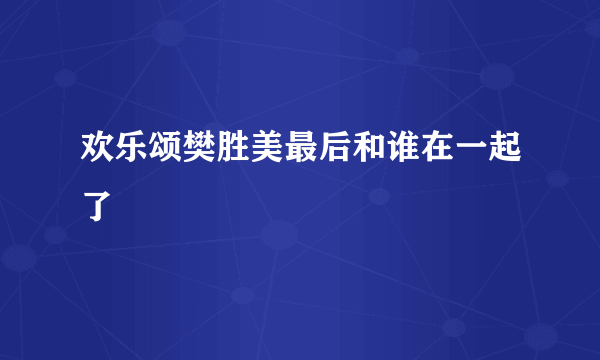 欢乐颂樊胜美最后和谁在一起了